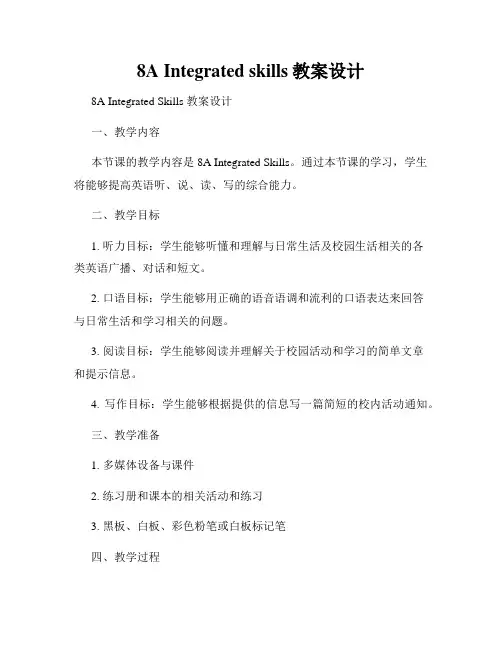 8A Integrated skills 教案设计

8A Integrated Skills 教案设计

一、教学内容

本节课的教学内容是 8A Integrated Skills。通过本节课的学习，学生将能够提高英语听、说、读、写的综合能力。

二、教学目标

1. 听力目标：学生能够听懂和理解与日常生活及校园生活相关的各类英语广播、对话和短文。

2. 口语目标：学生能够用正确的语音语调和流利的口语表达来回答与日常生活和学习相关的问题。

3. 阅读目标：学生能够阅读并理解关于校园活动和学习的简单文章和提示信息。

4. 写作目标：学生能够根据提供的信息写一篇简短的校内活动通知。

三、教学准备

1. 多媒体设备与课件

2. 练习册和课本的相关活动和练习

3. 黑板、白板、彩色粉笔或白板标记笔

四、教学过程